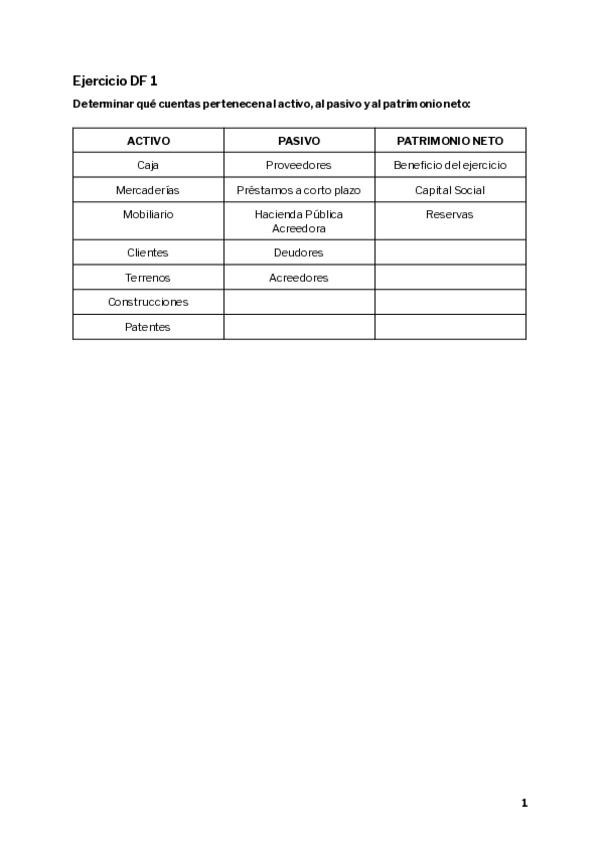 Ejercicio DF 1

Determinar qué cuentas pertenecen al activo, al pasivo y al patrimonio neto:

| ACTIVO | PASIVO | PATRIMONIO NETO |
|---|---|---|
| Caja | Proveedores | Beneficio del ejercicio |
| Mercaderías | Préstamos a corto plazo | Capital Social |
| Mobiliario | Hacienda Pública Acreedora | Reservas |
| Clientes | Deudores | |
| Terrenos | Acreedores | |
| Construcciones | | |
| Patentes | | |

1